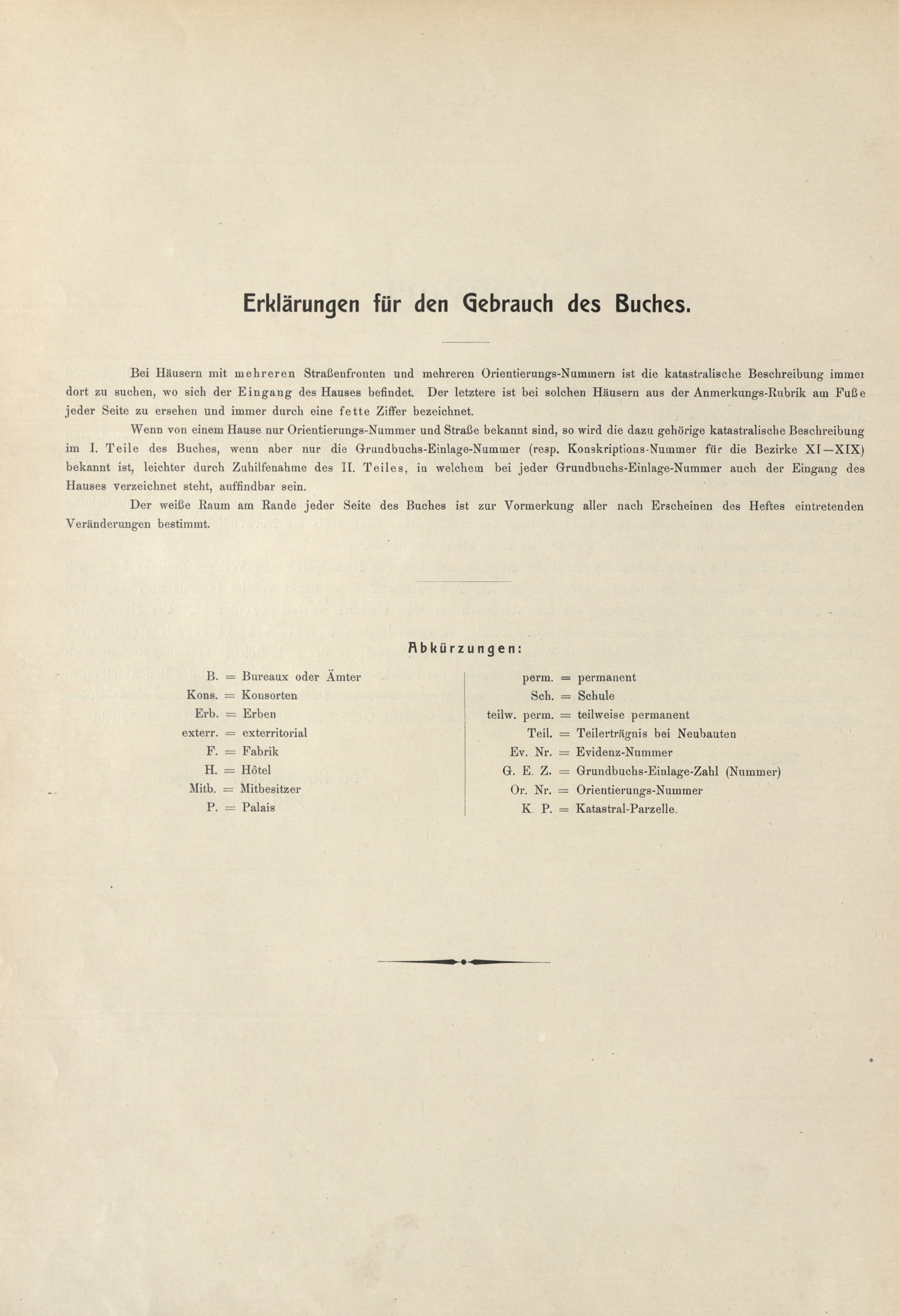 Erklärungen für den Gebrauch des Buches.

Bei Häusern mit mehreren Straßenfronten und mehreren Orientierungs-Nummern ist die katastralische Beschreibung immer dort zu suchen, wo sich der Eingang des Hauses befindet. Der letztere ist bei solchen Häusern aus der Anmerkungs-Rubrik am Fuße jeder Seite zu ersehen und immer durch eine fette Ziffer bezeichnet.

Wenn von einem Hause nur Orientierungs-Nummer und Straße bekannt sind, so wird die dazu gehörige katastralische Beschreibung im I. Teile des Buches, wenn aber nur die Grundbuchs-Einlage-Nummer (resp. Konskriptions-Nummer für die Bezirke XI—XIX) bekannt ist, leichter durch Zuhilfenahme des II. Teiles, in welchem bei jeder Grundbuchs-Einlage-Nummer auch der Eingang des Hauses verzeichnet steht, auffindbar sein.

Der weiße Raum am Rande jeder Seite des Buches ist zur Vormerkung aller nach Erscheinen des Heftes eintretenden Veränderungen bestimmt.

Abkürzungen:

B. = Bureaux oder Ämter
Kons. = Konsorten
Erb. = Erben
exterr. = exterritorial
F. = Fabrik
H. = Hôtel
Mitb. = Mitbesitzer
P. = Palais

perm. = permanent
Sch. = Schule
teilw. perm. = teilweise permanent
Teil. = Teilerträgnis bei Neubauten
Ev. Nr. = Evidenz-Nummer
G. E. Z. = Grundbuchs-Einlage-Zahl (Nummer)
Or. Nr. = Orientierungs-Nummer
K. P. = Katastral-Parzelle.